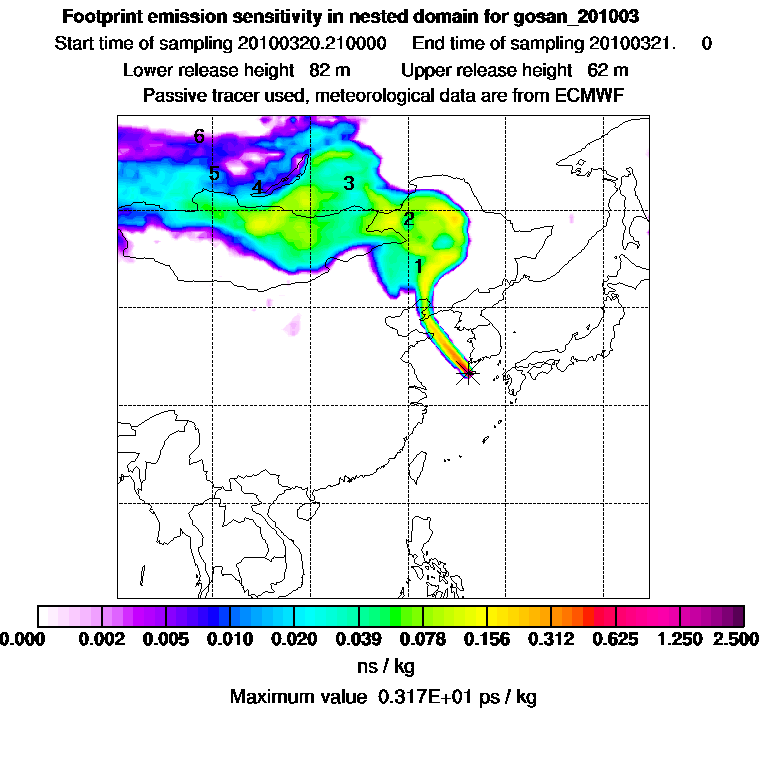 Footprint emission sensitivity in nested domain for gosan_201003

Start time of sampling 20100320.210000 End time of sampling 20100321. 0

Lower release height 82 m Upper release height 62 m

Passive tracer used, meteorological data are from ECMWF

6
5
4
3
2
1

0.000 0.002 0.005 0.010 0.020 0.039 0.078 0.156 0.312 0.625 1.250 2.500

ns / kg

Maximum value 0.317E+01 ps / kg